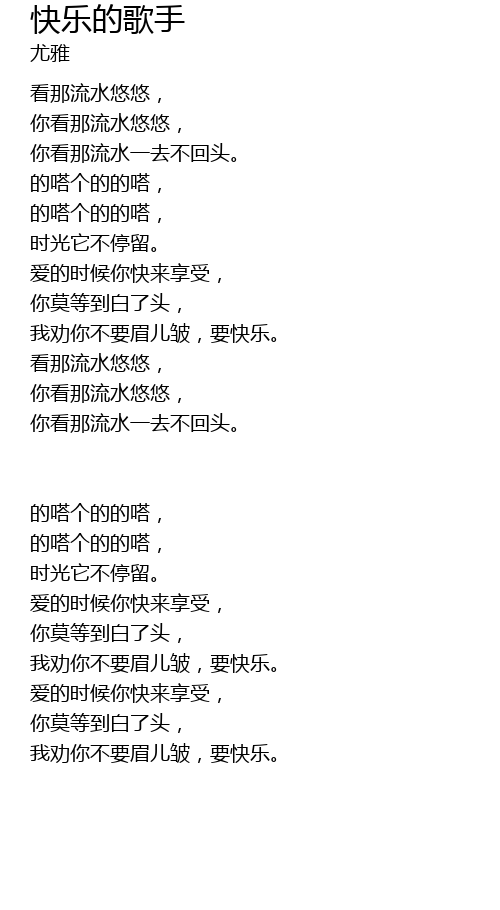 快乐的歌手
尤雅

看那流水悠悠，
你看那流水悠悠，
你看那流水一去不回头。
的嗒个的的嗒，
的嗒个的的嗒，
时光它不停留。
爱的时候你快来享受，
你莫等到白了头，
我劝你不要眉儿皱，要快乐。
看那流水悠悠，
你看那流水悠悠，
你看那流水一去不回头。

的嗒个的的嗒，
的嗒个的的嗒，
时光它不停留。
爱的时候你快来享受，
你莫等到白了头，
我劝你不要眉儿皱，要快乐。
爱的时候你快来享受，
你莫等到白了头，
我劝你不要眉儿皱，要快乐。